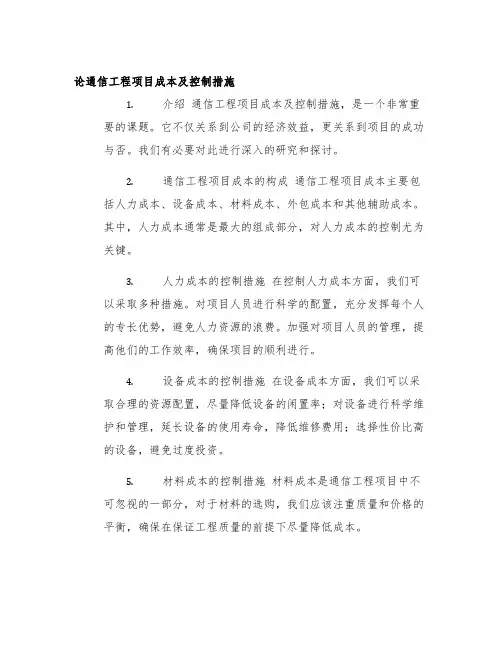 论通信工程项目成本及控制措施

1. 介绍 通信工程项目成本及控制措施，是一个非常重要的课题。它不仅关系到公司的经济效益，更关系到项目的成功与否。我们有必要对此进行深入的研究和探讨。

2. 通信工程项目成本的构成 通信工程项目成本主要包括人力成本、设备成本、材料成本、外包成本和其他辅助成本。其中，人力成本通常是最大的组成部分，对人力成本的控制尤为关键。

3. 人力成本的控制措施 在控制人力成本方面，我们可以采取多种措施。对项目人员进行科学的配置，充分发挥每个人的专长优势，避免人力资源的浪费。加强对项目人员的管理，提高他们的工作效率，确保项目的顺利进行。

4. 设备成本的控制措施 在设备成本方面，我们可以采取合理的资源配置，尽量降低设备的闲置率；对设备进行科学维护和管理，延长设备的使用寿命，降低维修费用；选择性价比高的设备，避免过度投资。

5. 材料成本的控制措施 材料成本是通信工程项目中不可忽视的一部分，对于材料的选购，我们应该注重质量和价格的平衡，确保在保证工程质量的前提下尽量降低成本。